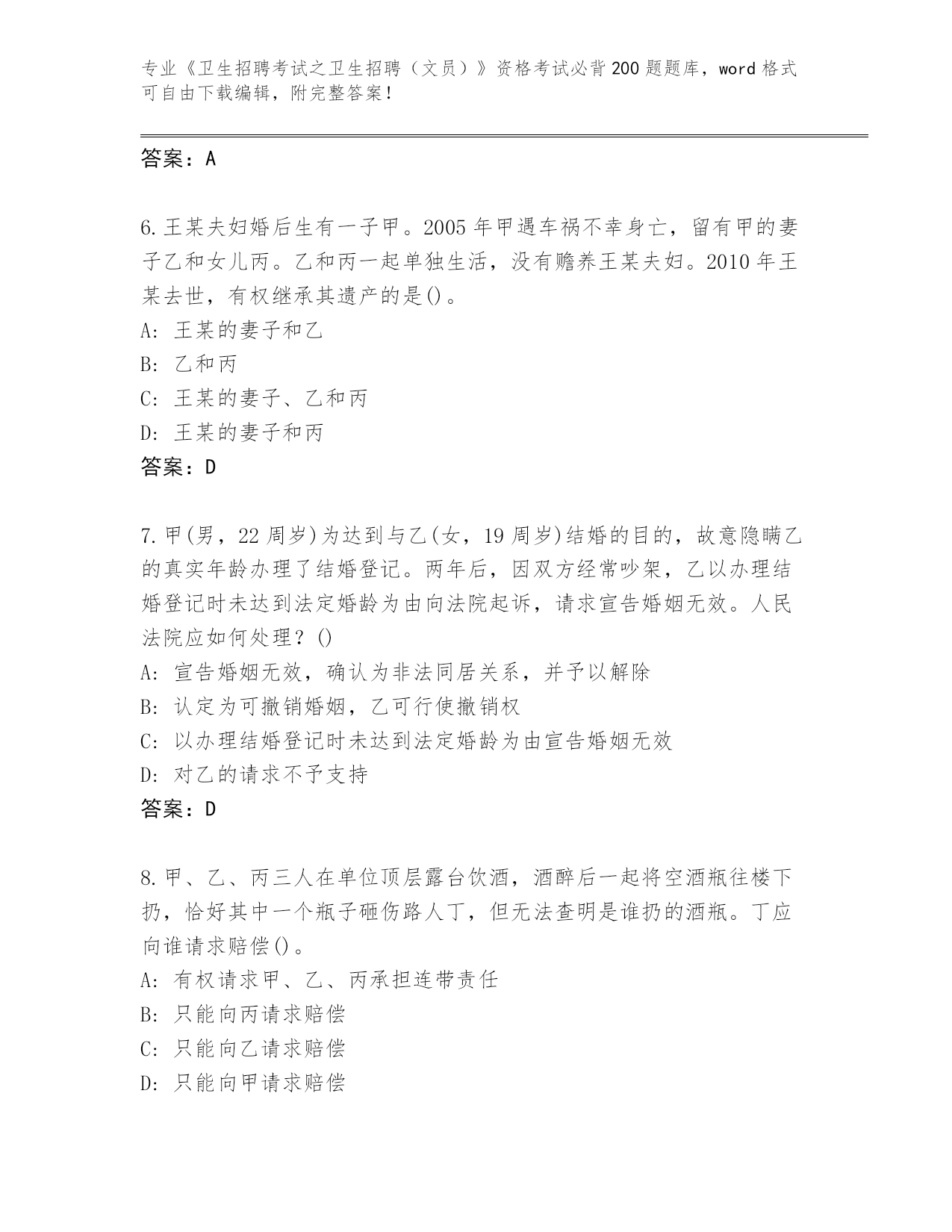 专业《卫生招聘考试之卫生招聘（文员）》资格考试必背200题题库，word格式可自由下载编辑，附完整答案！

答案：A

6.王某夫妇婚后生有一子甲。2005年甲遇车祸不幸身亡，留有甲的妻子乙和女儿丙。乙和丙一起单独生活，没有赡养王某夫妇。2010年王某去世，有权继承其遗产的是()。
A：王某的妻子和乙
B：乙和丙
C：王某的妻子、乙和丙
D：王某的妻子和丙
答案：D

7.甲(男，22周岁)为达到与乙(女，19周岁)结婚的目的，故意隐瞒乙的真实年龄办理了结婚登记。两年后，因双方经常吵架，乙以办理结婚登记时未达到法定婚龄为由向法院起诉，请求宣告婚姻无效。人民法院应如何处理？()
A：宣告婚姻无效，确认为非法同居关系，并予以解除
B：认定为可撤销婚姻，乙可行使撤销权
C：以办理结婚登记时未达到法定婚龄为由宣告婚姻无效
D：对乙的请求不予支持
答案：D

8.甲、乙、丙三人在单位顶层露台饮酒，酒醉后一起将空酒瓶往楼下扔，恰好其中一个瓶子砸伤路人丁，但无法查明是谁扔的酒瓶。丁应向谁请求赔偿()。
A：有权请求甲、乙、丙承担连带责任
B：只能向丙请求赔偿
C：只能向乙请求赔偿
D：只能向甲请求赔偿